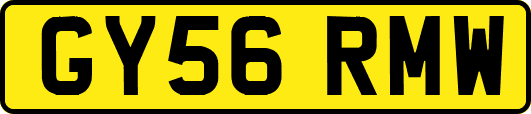 GY56 RMW